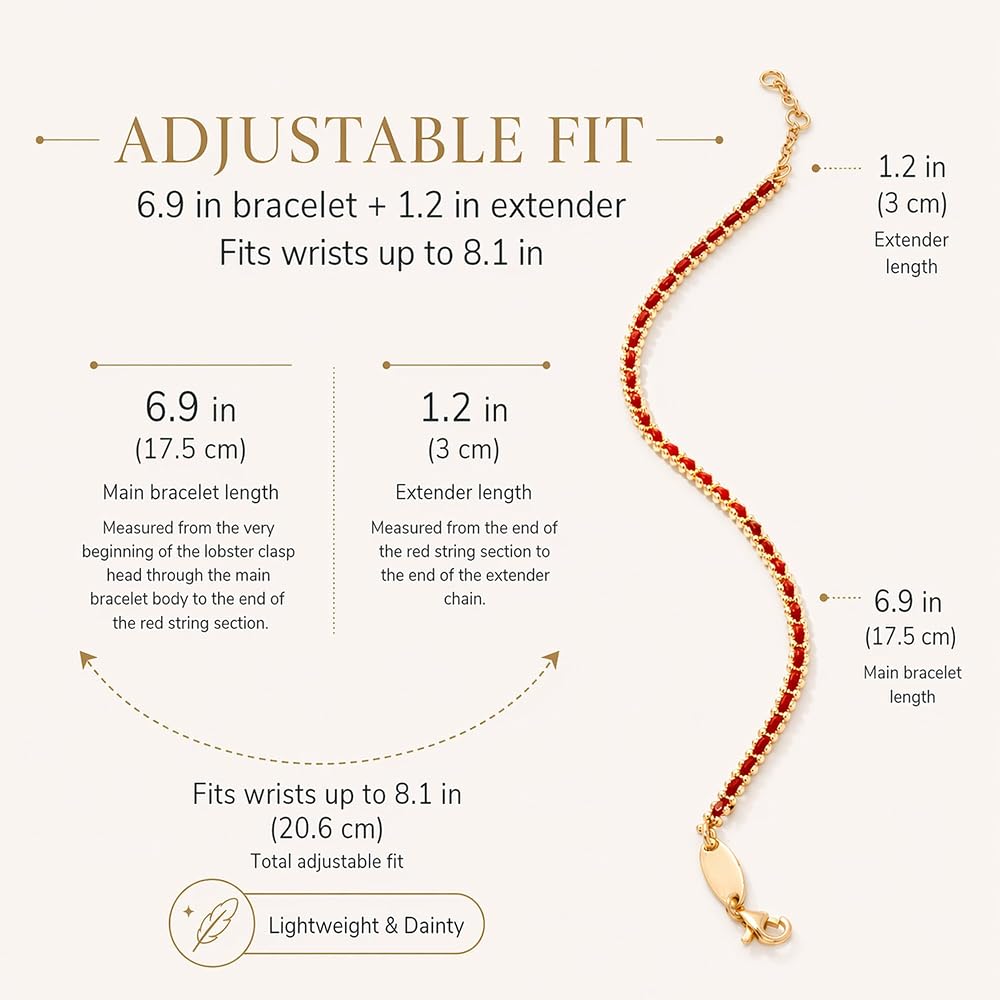 ADJUSTABLE FIT

6.9 in bracelet + 1.2 in extender
Fits wrists up to 8.1 in

6.9 in
(17.5 cm)

Main bracelet length

Measured from the very beginning of the lobster clasp head through the main bracelet body to the end of the red string section.

1.2 in
(3 cm)

Extender length

Measured from the end of the red string section to the end of the extender chain.

Fits wrists up to 8.1 in
(20.6 cm)
Total adjustable fit

Lightweight & Dainty

1.2 in
(3 cm)
Extender length

6.9 in
(17.5 cm)
Main bracelet length